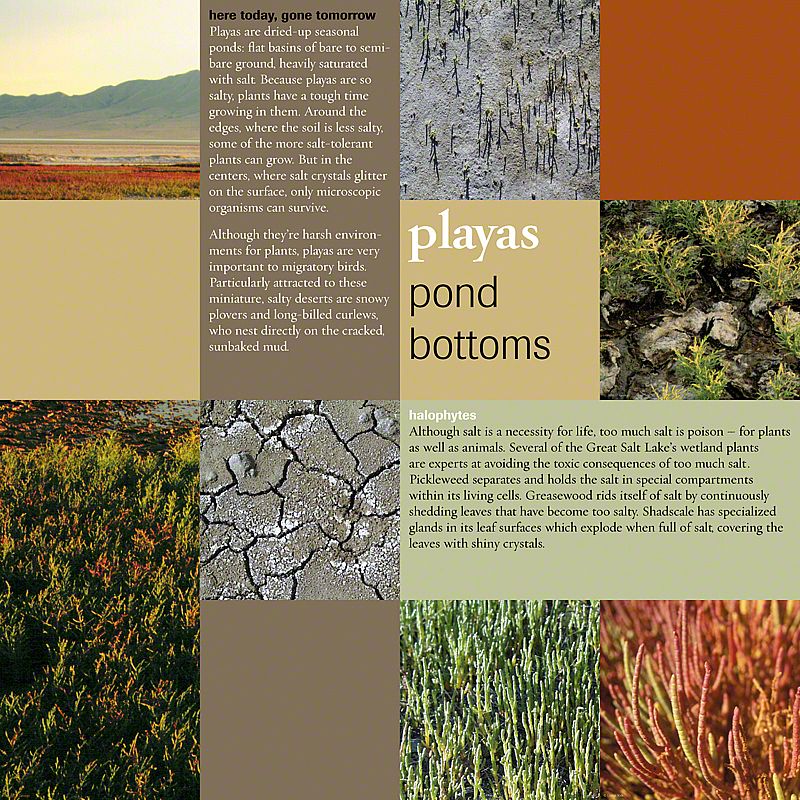 here today, gone tomorrow

Playas are dried-up seasonal ponds: flat basins of bare to semi-bare ground, heavily saturated with salt. Because playas are so salty, plants have a tough time growing in them. Around the edges, where the soil is less salty, some of the more salt-tolerant plants can grow. But in the centers, where salt crystals glitter on the surface, only microscopic organisms can survive.

Although they're harsh environments for plants, playas are very important to migratory birds. Particularly attracted to these miniature, salty deserts are snowy plovers and long-billed curlews, who nest directly on the cracked, sunbaked mud.

playas

pond bottoms

halophytes

Although salt is a necessity for life, too much salt is poison – for plants as well as animals. Several of the Great Salt Lake's wetland plants are experts at avoiding the toxic consequences of too much salt. Pickleweed separates and holds the salt in special compartments within its living cells. Greasewood rids itself of salt by continuously shedding leaves that have become too salty. Shadscale has specialized glands in its leaf surfaces which explode when full of salt, covering the leaves with shiny crystals.